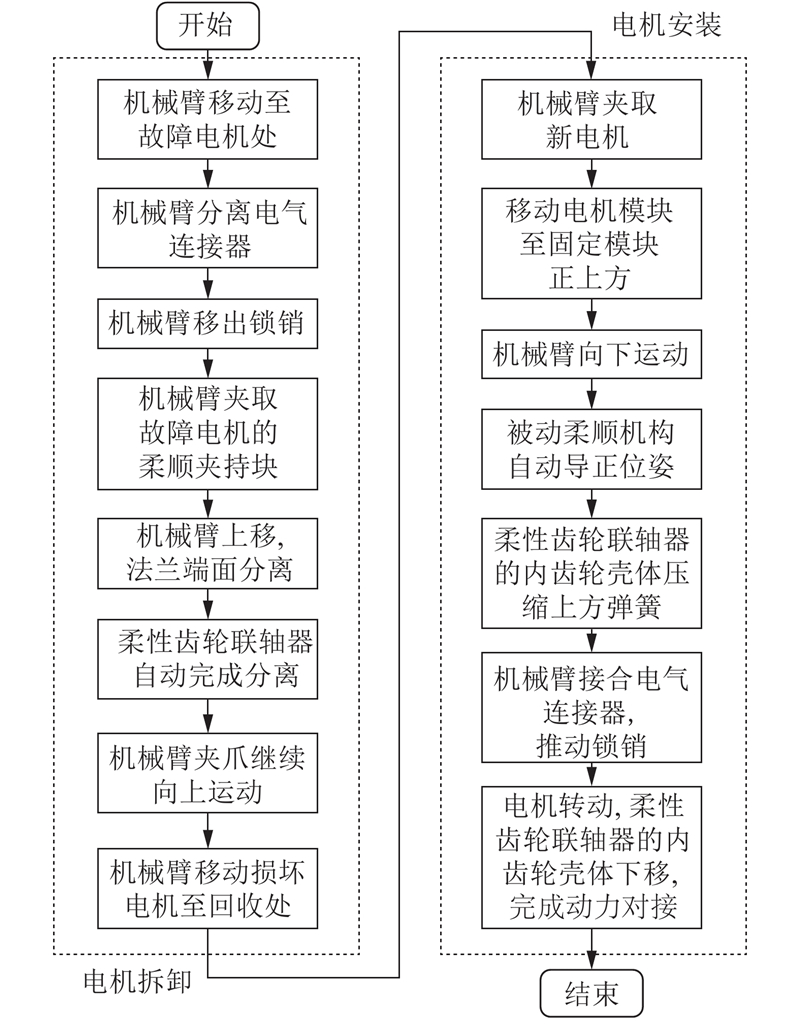 开始

机械臂移动至故障电机处

机械臂分离电气连接器

机械臂移出锁销

机械臂夹取故障电机的柔顺夹持块

机械臂上移,法兰端面分离

柔性齿轮联轴器自动完成分离

机械臂夹爪继续向上运动

机械臂移动损坏电机至回收处

电机拆卸

电机安装

机械臂夹取新电机

移动电机模块至固定模块正上方

机械臂向下运动

被动柔顺机构自动导正位姿

柔性齿轮联轴器的内齿轮壳体压缩上方弹簧

机械臂接合电气连接器,推动锁销

电机转动,柔性齿轮联轴器的内齿轮壳体下移,完成动力对接

结束